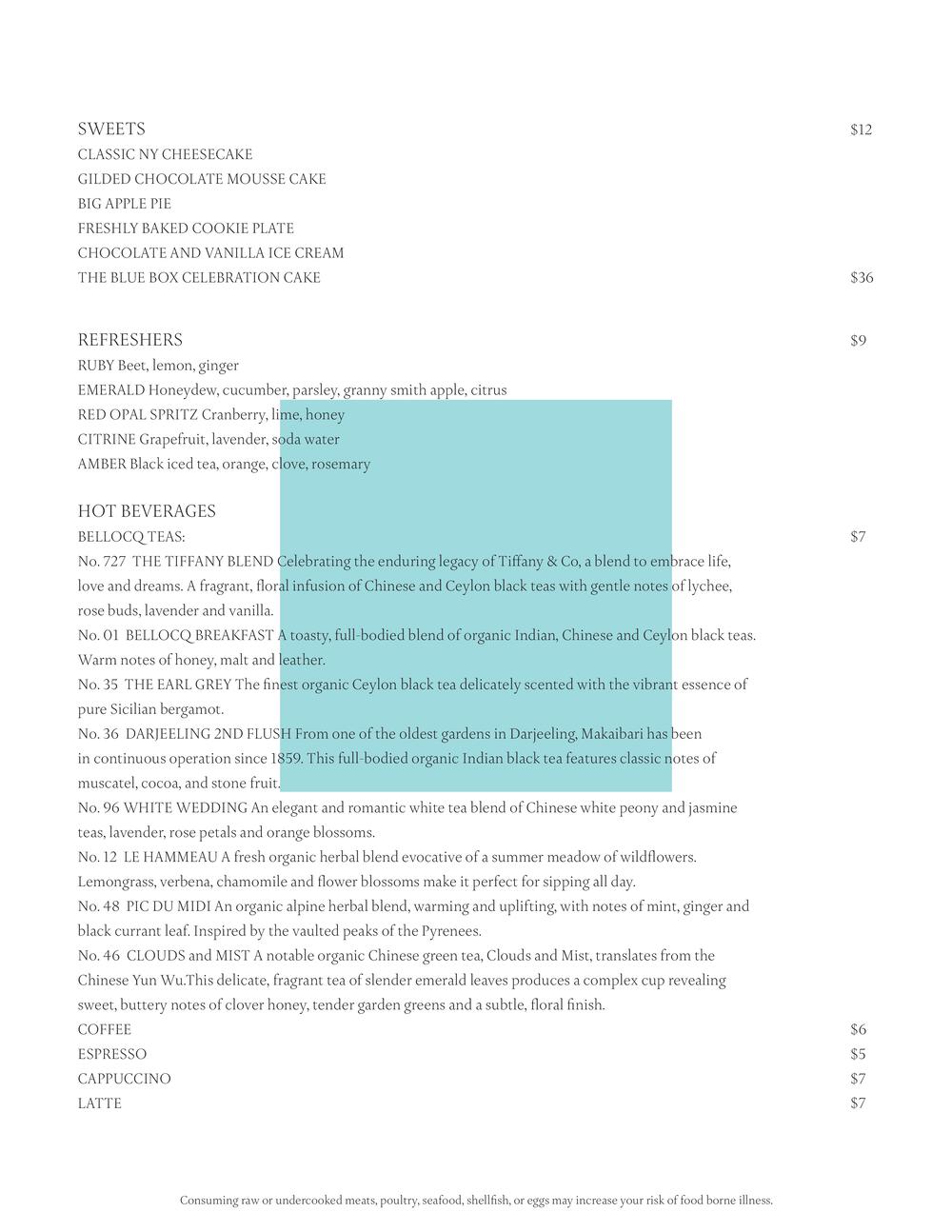 SWEETS $12

CLASSIC NY CHEESECAKE
GILDED CHOCOLATE MOUSSE CAKE
BIG APPLE PIE
FRESHLY BAKED COOKIE PLATE
CHOCOLATE AND VANILLA ICE CREAM
THE BLUE BOX CELEBRATION CAKE $36

REFRESHERS $9

RUBY Beet, lemon, ginger
EMERALD Honeydew, cucumber, parsley, granny smith apple, citrus
RED OPAL SPRITZ Cranberry, lime, honey
CITRINE Grapefruit, lavender, soda water
AMBER Black iced tea, orange, clove, rosemary

HOT BEVERAGES

BELLOCQ TEAS: $7

No. 727 THE TIFFANY BLEND Celebrating the enduring legacy of Tiffany & Co, a blend to embrace life, love and dreams. A fragrant, floral infusion of Chinese and Ceylon black teas with gentle notes of lychee, rose buds, lavender and vanilla.
No. 01 BELLOCQ BREAKFAST A toasty, full-bodied blend of organic Indian, Chinese and Ceylon black teas. Warm notes of honey, malt and leather.
No. 35 THE EARL GREY The finest organic Ceylon black tea delicately scented with the vibrant essence of pure Sicilian bergamot.
No. 36 DARJEELING 2ND FLUSH From one of the oldest gardens in Darjeeling, Makaibari has been in continuous operation since 1859. This full-bodied organic Indian black tea features classic notes of muscatel, cocoa, and stone fruit.
No. 96 WHITE WEDDING An elegant and romantic white tea blend of Chinese white peony and jasmine teas, lavender, rose petals and orange blossoms.
No. 12 LE HAMMEAU A fresh organic herbal blend evocative of a summer meadow of wildflowers. Lemongrass, verbena, chamomile and flower blossoms make it perfect for sipping all day.
No. 48 PIC DU MIDI An organic alpine herbal blend, warming and uplifting, with notes of mint, ginger and black currant leaf. Inspired by the vaulted peaks of the Pyrenees.
No. 46 CLOUDS and MIST A notable organic Chinese green tea, Clouds and Mist, translates from the Chinese Yun Wu.This delicate, fragrant tea of slender emerald leaves produces a complex cup revealing sweet, buttery notes of clover honey, tender garden greens and a subtle, floral finish.
COFFEE $6
ESPRESSO $5
CAPPUCCINO $7
LATTE $7

Consuming raw or undercooked meats, poultry, seafood, shellfish, or eggs may increase your risk of food borne illness.